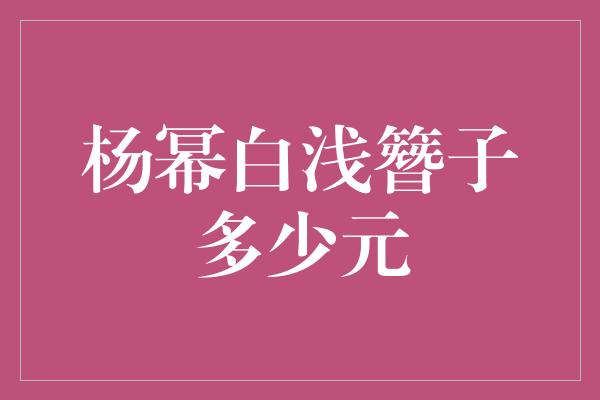 杨幂白浅簪子多少元